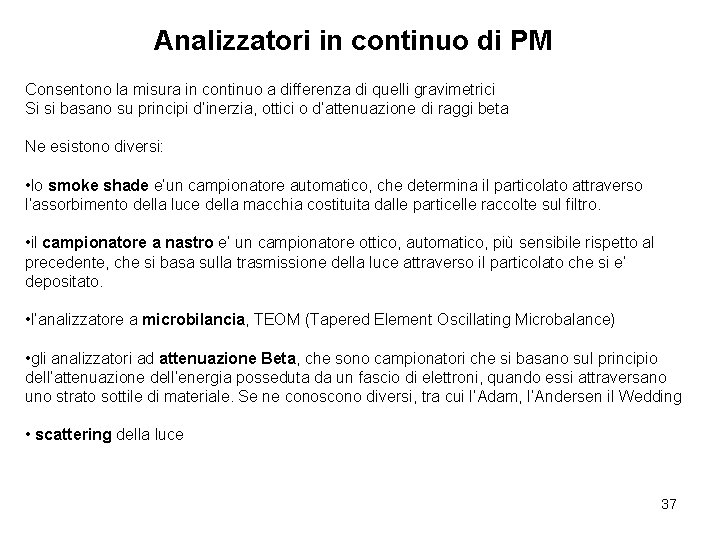 Analizzatori in continuo di PM

Consentono la misura in continuo a differenza di quelli gravimetrici
Si si basano su principi d'inerzia, ottici o d'attenuazione di raggi beta

Ne esistono diversi:

•lo smoke shade e'un campionatore automatico, che determina il particolato attraverso l'assorbimento della luce della macchia costituita dalle particelle raccolte sul filtro.

•il campionatore a nastro e' un campionatore ottico, automatico, più sensibile rispetto al precedente, che si basa sulla trasmissione della luce attraverso il particolato che si e' depositato.

•l'analizzatore a microbilancia, TEOM (Tapered Element Oscillating Microbalance)

•gli analizzatori ad attenuazione Beta, che sono campionatori che si basano sul principio dell'attenuazione dell'energia posseduta da un fascio di elettroni, quando essi attraversano uno strato sottile di materiale. Se ne conoscono diversi, tra cui l'Adam, l'Andersen il Wedding

• scattering della luce

37